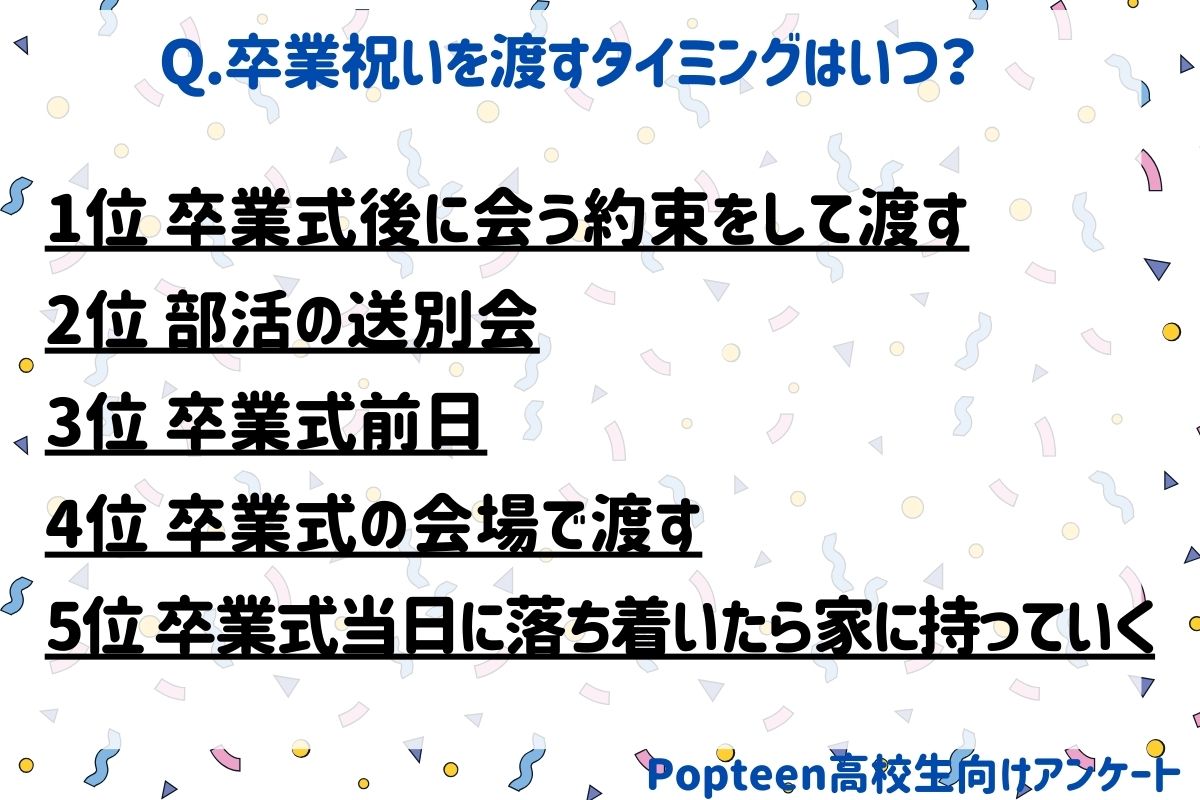 Q.卒業祝いを渡すタイミングはいつ？

1位 卒業式後に会う約束をして渡す

2位 部活の送別会

3位 卒業式前日

4位 卒業式の会場で渡す

5位 卒業式当日に落ち着いたら家に持っていく

Popteen高校生向けアンケート